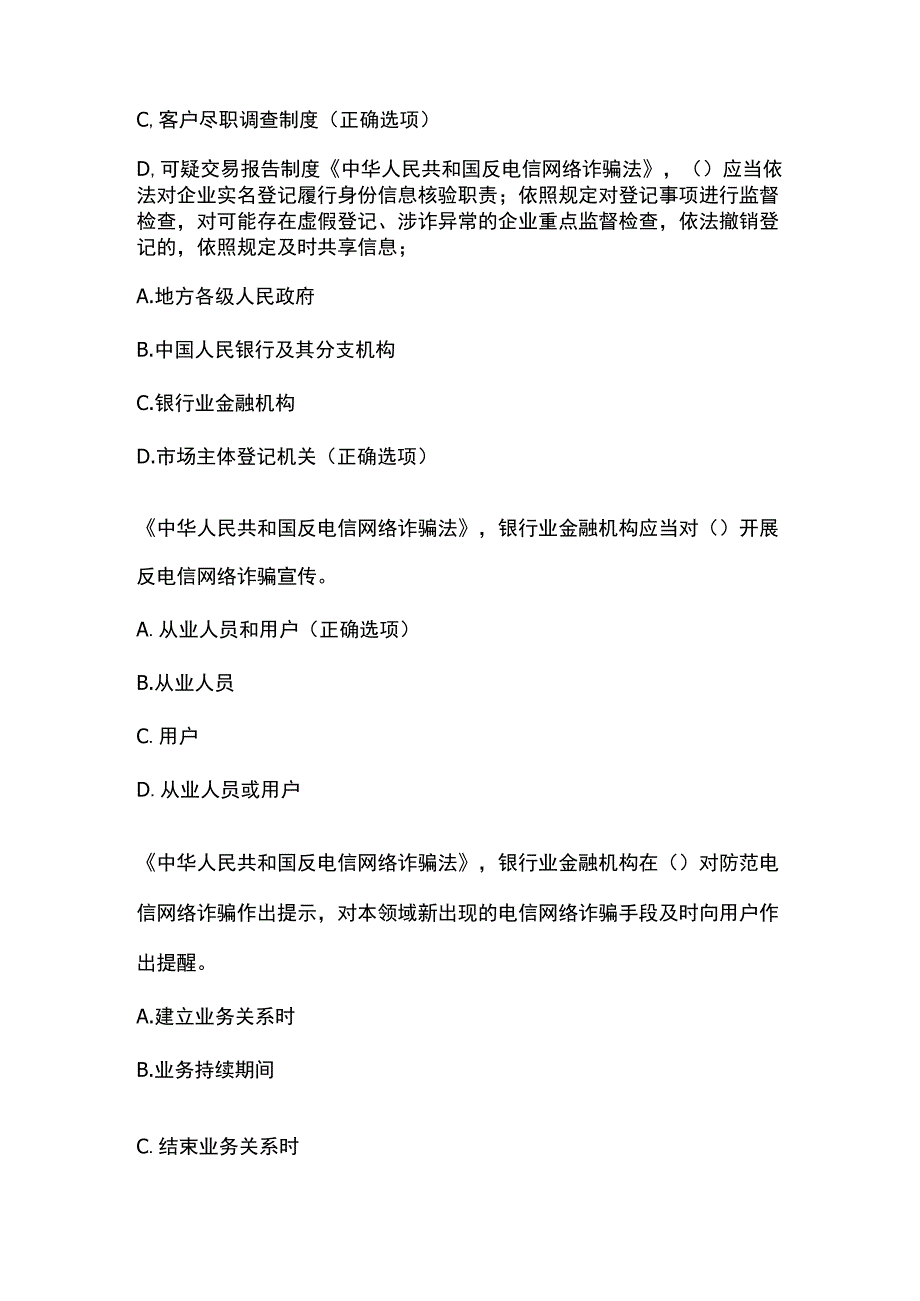 C, 客户尽职调查制度（正确选项）

D, 可疑交易报告制度《中华人民共和国反电信网络诈骗法》，（）应当依法对企业实名登记履行身份信息核验职责；依照规定对登记事项进行监督检查，对可能存在虚假登记、涉诈异常的企业重点监督检查，依法撤销登记的，依照规定及时共享信息；

A.地方各级人民政府

B.中国人民银行及其分支机构

C.银行业金融机构

D.市场主体登记机关（正确选项）

《中华人民共和国反电信网络诈骗法》，银行业金融机构应当对（）开展反电信网络诈骗宣传。

A. 从业人员和用户（正确选项）

B.从业人员

C. 用户

D. 从业人员或用户

《中华人民共和国反电信网络诈骗法》，银行业金融机构在（）对防范电信网络诈骗作出提示，对本领域新出现的电信网络诈骗手段及时向用户作出提醒。

A.建立业务关系时

B.业务持续期间

C. 结束业务关系时